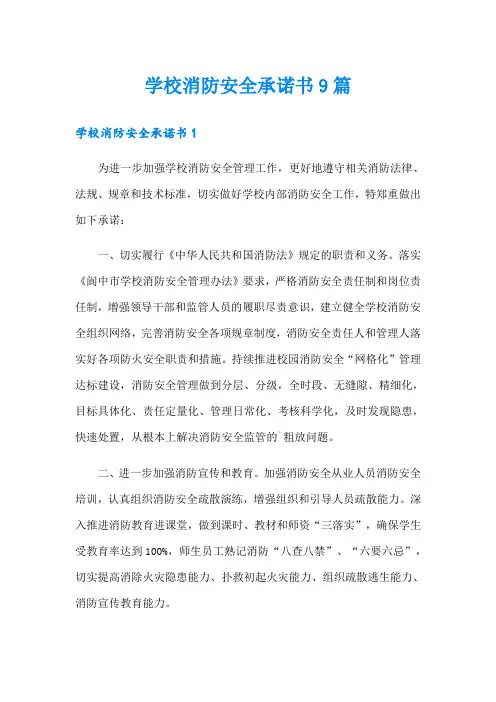 学校消防安全承诺书9篇

学校消防安全承诺书1

为进一步加强学校消防安全管理工作，更好地遵守相关消防法律、法规、规章和技术标准，切实做好学校内部消防安全工作，特郑重做出如下承诺：

一、切实履行《中华人民共和国消防法》规定的职责和义务。落实《阆中市学校消防安全管理办法》要求，严格消防安全责任制和岗位责任制，增强领导干部和监管人员的履职尽责意识，建立健全学校消防安全组织网络，完善消防安全各项规章制度，消防安全责任人和管理人落实好各项防火安全职责和措施。持续推进校园消防安全“网格化”管理达标建设，消防安全管理做到分层、分级，全时段、无缝隙、精细化，目标具体化、责任定量化、管理日常化、考核科学化，及时发现隐患，快速处置，从根本上解决消防安全监管的`粗放问题。

二、进一步加强消防宣传和教育。加强消防安全从业人员消防安全培训，认真组织消防安全疏散演练，增强组织和引导人员疏散能力。深入推进消防教育进课堂，做到课时、教材和师资“三落实”，确保学生受教育率达到100%，师生员工熟记消防“八查八禁”、“六要六忌”，切实提高消除火灾隐患能力、扑救初起火灾能力、组织疏散逃生能力、消防宣传教育能力。